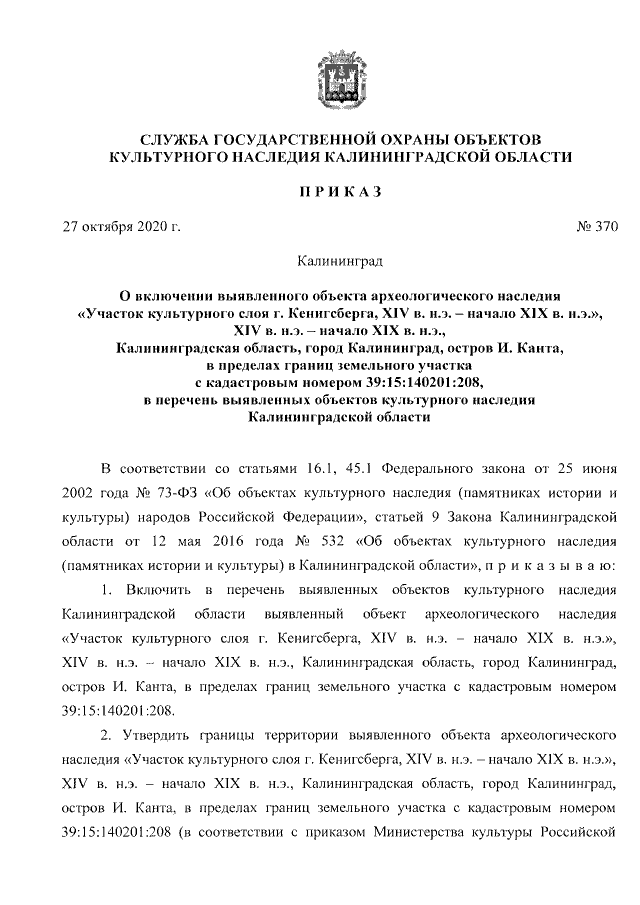 СЛУЖБА ГОСУДАРСТВЕННОЙ ОХРАНЫ ОБЪЕКТОВ КУЛЬТУРНОГО НАСЛЕДИЯ КАЛИНИНГРАДСКОЙ ОБЛАСТИ

П Р И К А З

27 октября 2020 г.

№ 370

Калининград

О включении выявленного объекта археологического наследия «Участок культурного слоя г. Кенигсберга, XIV в. н.э. – начало XIX в. н.э.», XIV в. н.э. – начало XIX в. н.э., Калининградская область, город Калининград, остров И. Канта, в пределах границ земельного участка с кадастровым номером 39:15:140201:208, в перечень выявленных объектов культурного наследия Калининградской области

В соответствии со статьями 16.1, 45.1 Федерального закона от 25 июня 2002 года № 73-ФЗ «Об объектах культурного наследия (памятниках истории и культуры) народов Российской Федерации», статьей 9 Закона Калининградской области от 12 мая 2016 года № 532 «Об объектах культурного наследия (памятниках истории и культуры) в Калининградской области», п р и к а з ы в а ю:

1. Включить в перечень выявленных объектов культурного наследия Калининградской области выявленный объект археологического наследия «Участок культурного слоя г. Кенигсберга, XIV в. н.э. – начало XIX в. н.э.», XIV в. н.э. – начало XIX в. н.э., Калининградская область, город Калининград, остров И. Канта, в пределах границ земельного участка с кадастровым номером 39:15:140201:208.

2. Утвердить границы территории выявленного объекта археологического наследия «Участок культурного слоя г. Кенигсберга, XIV в. н.э. – начало XIX в. н.э.», XIV в. н.э. – начало XIX в. н.э., Калининградская область, город Калининград, остров И. Канта, в пределах границ земельного участка с кадастровым номером 39:15:140201:208 (в соответствии с приказом Министерства культуры Российской